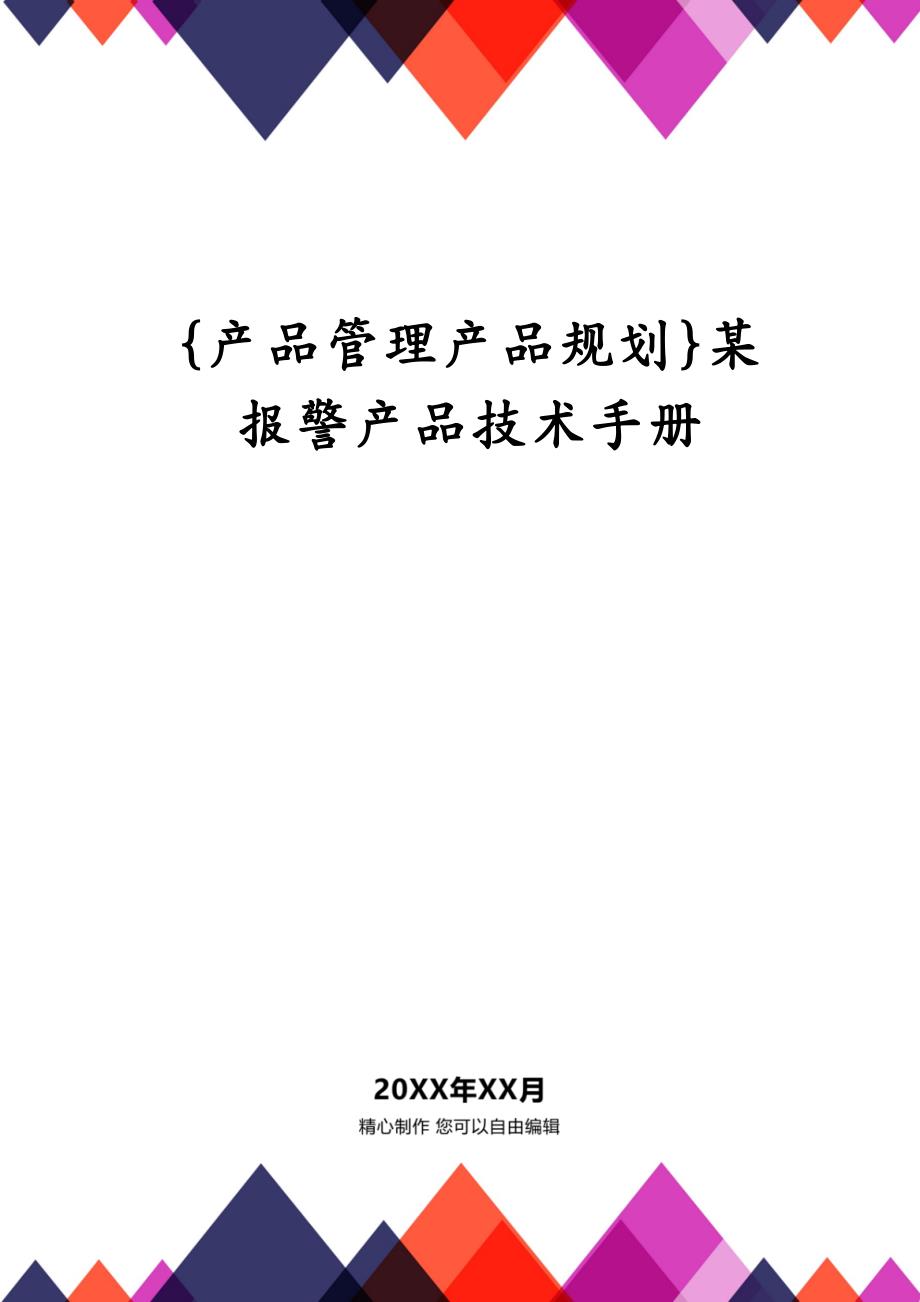 {产品管理产品规划}某报警产品技术手册

20XX年XX月

精心制作 您可以自由编辑